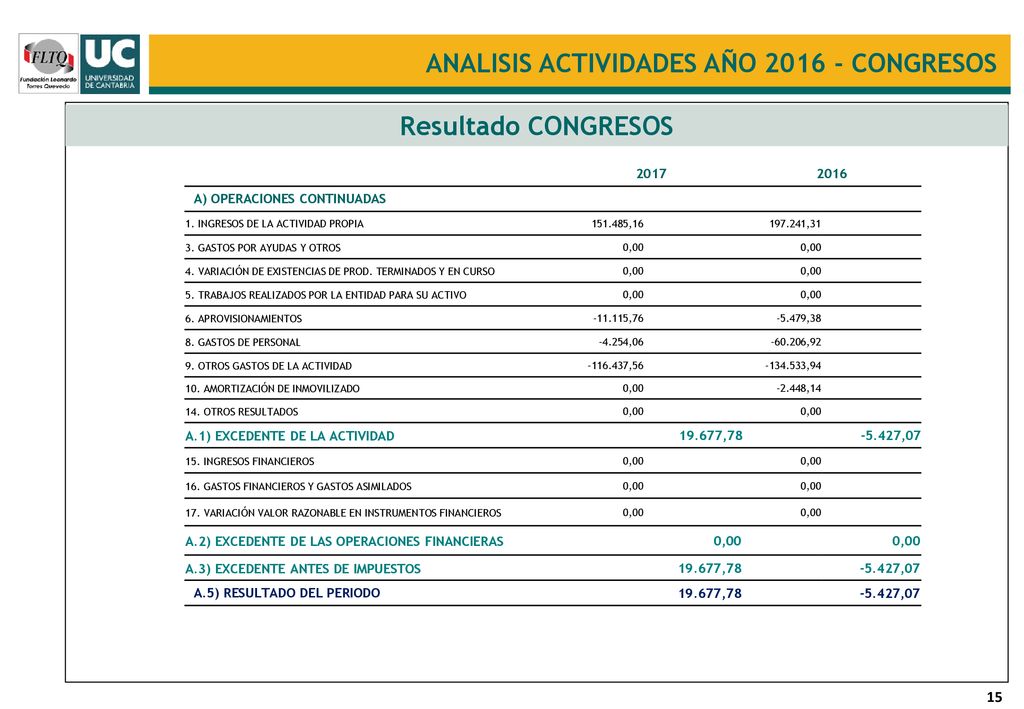 FLTQ Fundación Leonardo Torres Quevedo

UC UNIVERSIDAD DE CANTABRIA

ANALISIS ACTIVIDADES AÑO 2016 - CONGRESOS

Resultado CONGRESOS

| | 2017 | 2016 |
|---|---|---|
| A) OPERACIONES CONTINUADAS | | |
| 1. INGRESOS DE LA ACTIVIDAD PROPIA | 151.485,16 | 197.241,31 |
| 3. GASTOS POR AYUDAS Y OTROS | 0,00 | 0,00 |
| 4. VARIACIÓN DE EXISTENCIAS DE PROD. TERMINADOS Y EN CURSO | 0,00 | 0,00 |
| 5. TRABAJOS REALIZADOS POR LA ENTIDAD PARA SU ACTIVO | 0,00 | 0,00 |
| 6. APROVISIONAMIENTOS | -11.115,76 | -5.479,38 |
| 8. GASTOS DE PERSONAL | -4.254,06 | -60.206,92 |
| 9. OTROS GASTOS DE LA ACTIVIDAD | -116.437,56 | -134.533,94 |
| 10. AMORTIZACIÓN DE INMOVILIZADO | 0,00 | -2.448,14 |
| 14. OTROS RESULTADOS | 0,00 | 0,00 |
| A.1) EXCEDENTE DE LA ACTIVIDAD | 19.677,78 | -5.427,07 |
| 15. INGRESOS FINANCIEROS | 0,00 | 0,00 |
| 16. GASTOS FINANCIEROS Y GASTOS ASIMILADOS | 0,00 | 0,00 |
| 17. VARIACIÓN VALOR RAZONABLE EN INSTRUMENTOS FINANCIEROS | 0,00 | 0,00 |
| A.2) EXCEDENTE DE LAS OPERACIONES FINANCIERAS | 0,00 | 0,00 |
| A.3) EXCEDENTE ANTES DE IMPUESTOS | 19.677,78 | -5.427,07 |
| A.5) RESULTADO DEL PERIODO | 19.677,78 | -5.427,07 |

15